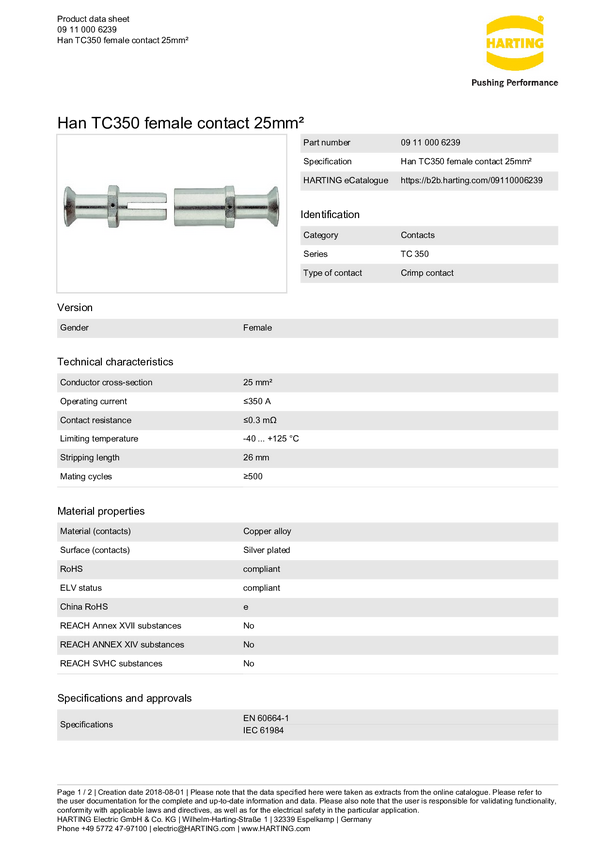 Product data sheet
09 11 000 6239
Han TC350 female contact 25mm²

HARTING
Pushing Performance

Han TC350 female contact 25mm²

| Part number | 09 11 000 6239 |
|---|---|
| Specification | Han TC350 female contact 25mm² |
| HARTING eCatalogue | https://b2b.harting.com/09110006239 |

Identification

| Category | Contacts |
|---|---|
| Series | TC 350 |
| Type of contact | Crimp contact |

Version

| Gender | Female |
|---|---|

Technical characteristics

| Conductor cross-section | 25 mm² |
|---|---|
| Operating current | ≤350 A |
| Contact resistance | ≤0.3 mΩ |
| Limiting temperature | -40 ... +125 °C |
| Stripping length | 26 mm |
| Mating cycles | ≥500 |

Material properties

| Material (contacts) | Copper alloy |
|---|---|
| Surface (contacts) | Silver plated |
| RoHS | compliant |
| ELV status | compliant |
| China RoHS | e |
| REACH Annex XVII substances | No |
| REACH ANNEX XIV substances | No |
| REACH SVHC substances | No |

Specifications and approvals

| Specifications | EN 60664-1 IEC 61984 |
|---|---|

Page 1 / 2 | Creation date 2018-08-01 | Please note that the data specified here were taken as extracts from the online catalogue. Please refer to the user documentation for the complete and up-to-date information and data. Please also note that the user is responsible for validating functionality, conformity with applicable laws and directives, as well as for the electrical safety in the particular application.
HARTING Electric GmbH & Co. KG | Wilhelm-Harting-Straße 1 | 32339 Espelkamp | Germany
Phone +49 5772 47-97100 | electric@HARTING.com | www.HARTING.com